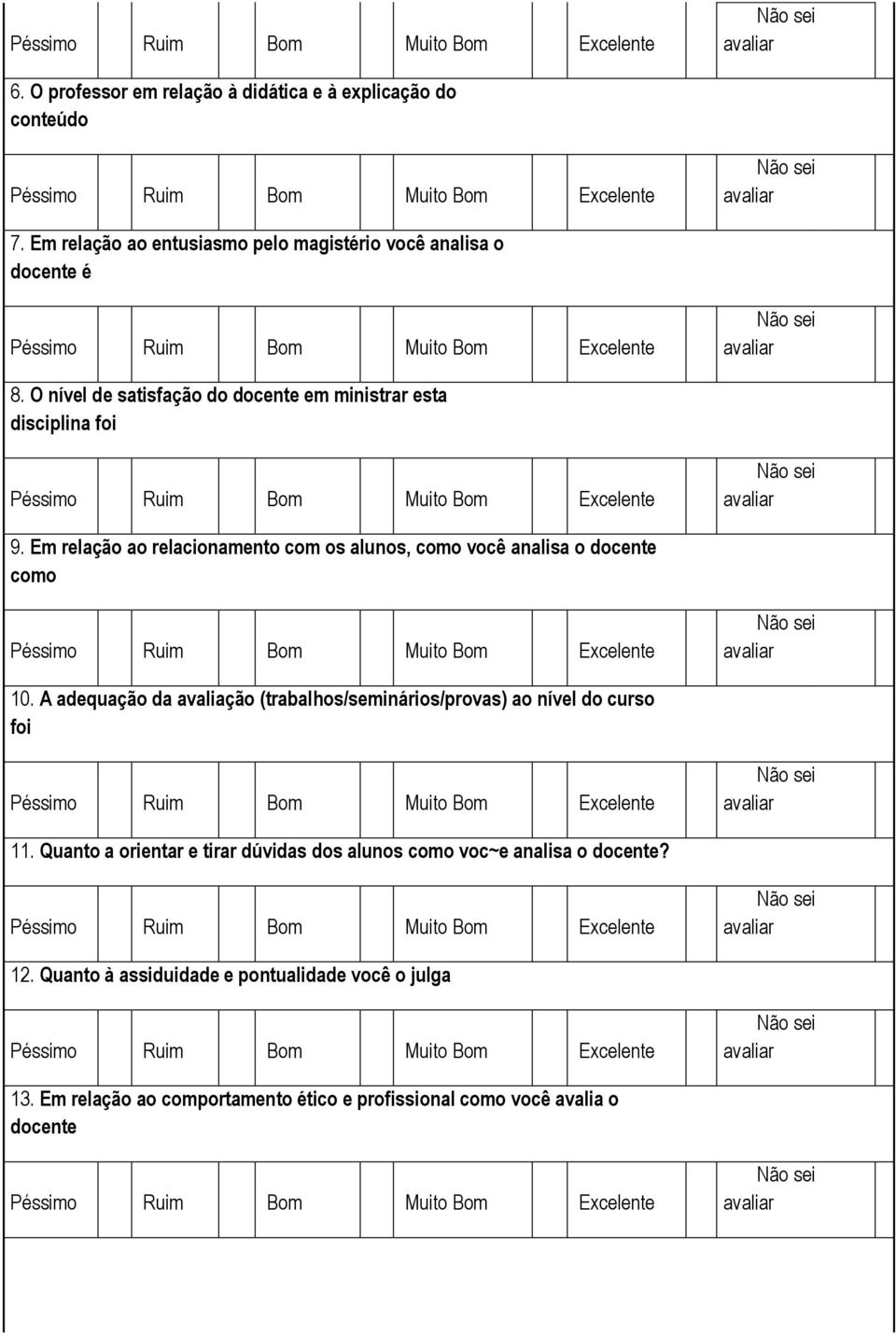 Péssimo Ruim Bom Muito Bom Excelente Não sei avaliar

6. O professor em relação à didática e à explicação do conteúdo

Péssimo Ruim Bom Muito Bom Excelente Não sei avaliar

7. Em relação ao entusiasmo pelo magistério você analisa o docente é

Péssimo Ruim Bom Muito Bom Excelente Não sei avaliar

8. O nível de satisfação do docente em ministrar esta disciplina foi

Péssimo Ruim Bom Muito Bom Excelente Não sei avaliar

9. Em relação ao relacionamento com os alunos, como você analisa o docente como

Péssimo Ruim Bom Muito Bom Excelente Não sei avaliar

10. A adequação da avaliação (trabalhos/seminários/provas) ao nível do curso foi

Péssimo Ruim Bom Muito Bom Excelente Não sei avaliar

11. Quanto a orientar e tirar dúvidas dos alunos como voc~e analisa o docente?

Péssimo Ruim Bom Muito Bom Excelente Não sei avaliar

12. Quanto à assiduidade e pontualidade você o julga

Péssimo Ruim Bom Muito Bom Excelente Não sei avaliar

13. Em relação ao comportamento ético e profissional como você avalia o docente

Péssimo Ruim Bom Muito Bom Excelente Não sei avaliar